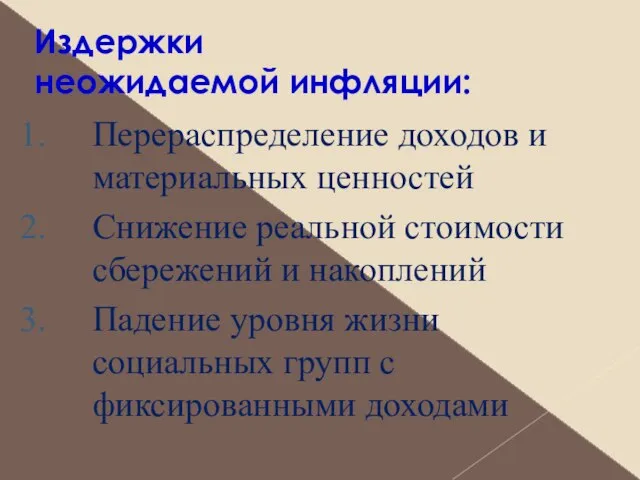 Издержки неожидаемой инфляции:

1. Перераспределение доходов и материальных ценностей
2. Снижение реальной стоимости сбережений и накоплений
3. Падение уровня жизни социальных групп с фиксированными доходами